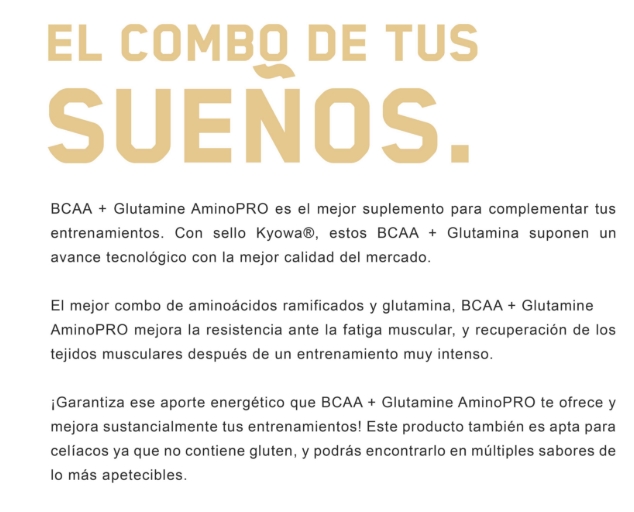 EL COMBO DE TUS SUEÑOS.

BCAA + Glutamine AminoPRO es el mejor suplemento para complementar tus entrenamientos. Con sello Kyowa®, estos BCAA + Glutamina suponen un avance tecnológico con la mejor calidad del mercado.

El mejor combo de aminoácidos ramificados y glutamina, BCAA + Glutamine AminoPRO mejora la resistencia ante la fatiga muscular, y recuperación de los tejidos musculares después de un entrenamiento muy intenso.

¡Garantiza ese aporte energético que BCAA + Glutamine AminoPRO te ofrece y mejora sustancialmente tus entrenamientos! Este producto también es apta para celíacos ya que no contiene gluten, y podrás encontrarlo en múltiples sabores de lo más apetecibles.